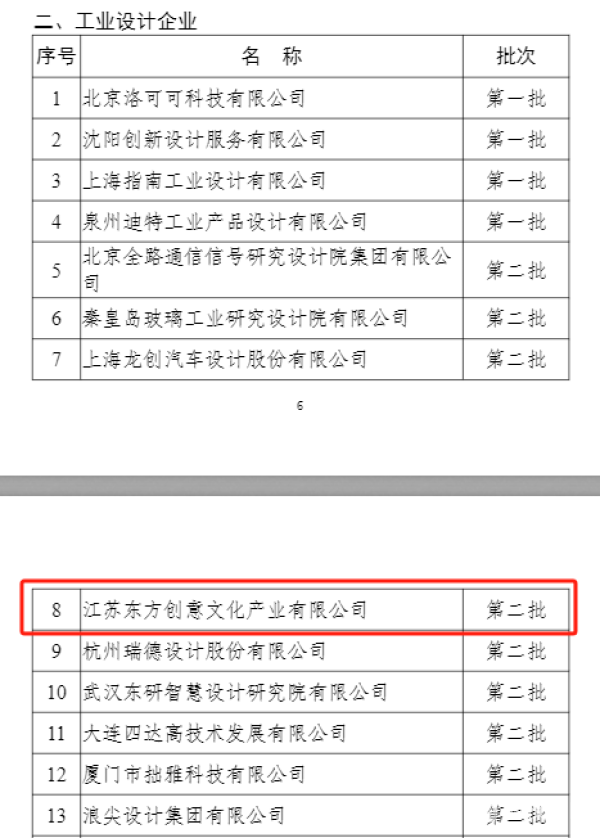 二、工业设计企业

| 序号 | 名　称 | 批次 |
|---|---|---|
| 1 | 北京洛可可科技有限公司 | 第一批 |
| 2 | 沈阳创新设计服务有限公司 | 第一批 |
| 3 | 上海指南工业设计有限公司 | 第一批 |
| 4 | 泉州迪特工业产品设计有限公司 | 第一批 |
| 5 | 北京全路通信信号研究设计院集团有限公司 | 第二批 |
| 6 | 秦皇岛玻璃工业研究设计院有限公司 | 第二批 |
| 7 | 上海龙创汽车设计股份有限公司 | 第二批 |

6

| 8 | 江苏东方创意文化产业有限公司 | 第二批 |
|---|---|---|
| 9 | 杭州瑞德设计股份有限公司 | 第二批 |
| 10 | 武汉东研智慧设计研究院有限公司 | 第二批 |
| 11 | 大连四达高技术发展有限公司 | 第二批 |
| 12 | 厦门市拙雅科技有限公司 | 第二批 |
| 13 | 浪尖设计集团有限公司 | 第二批 |